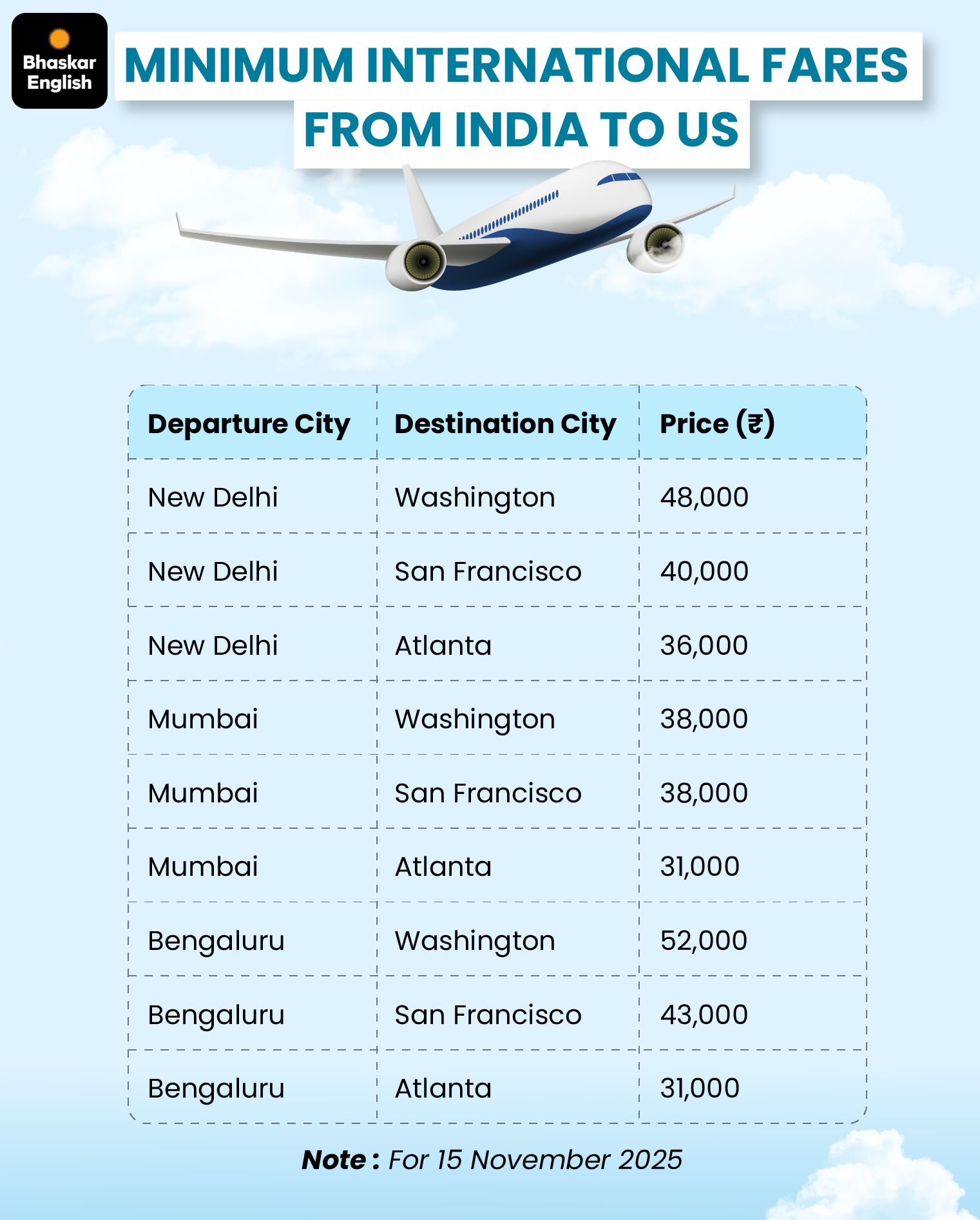 Bhaskar English

MINIMUM INTERNATIONAL FARES FROM INDIA TO US

| Departure City | Destination City | Price (₹) |
|---|---|---|
| New Delhi | Washington | 48,000 |
| New Delhi | San Francisco | 40,000 |
| New Delhi | Atlanta | 36,000 |
| Mumbai | Washington | 38,000 |
| Mumbai | San Francisco | 38,000 |
| Mumbai | Atlanta | 31,000 |
| Bengaluru | Washington | 52,000 |
| Bengaluru | San Francisco | 43,000 |
| Bengaluru | Atlanta | 31,000 |

Note : For 15 November 2025